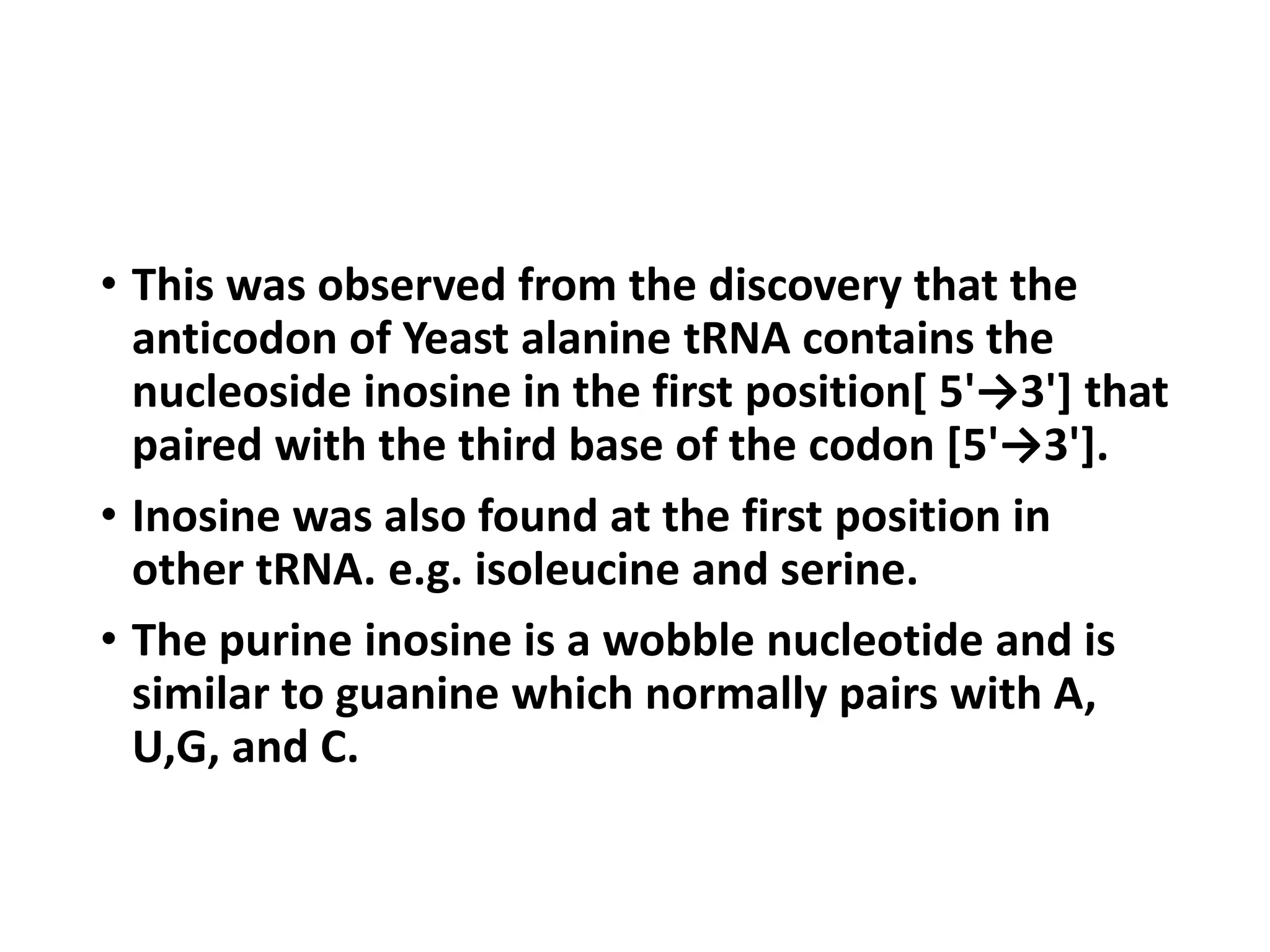 • This was observed from the discovery that the anticodon of Yeast alanine tRNA contains the nucleoside inosine in the first position[ 5'→3'] that paired with the third base of the codon [5'→3'].

• Inosine was also found at the first position in other tRNA. e.g. isoleucine and serine.

• The purine inosine is a wobble nucleotide and is similar to guanine which normally pairs with A, U,G, and C.